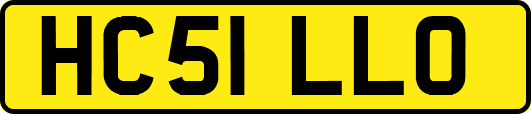 HC51 LLO